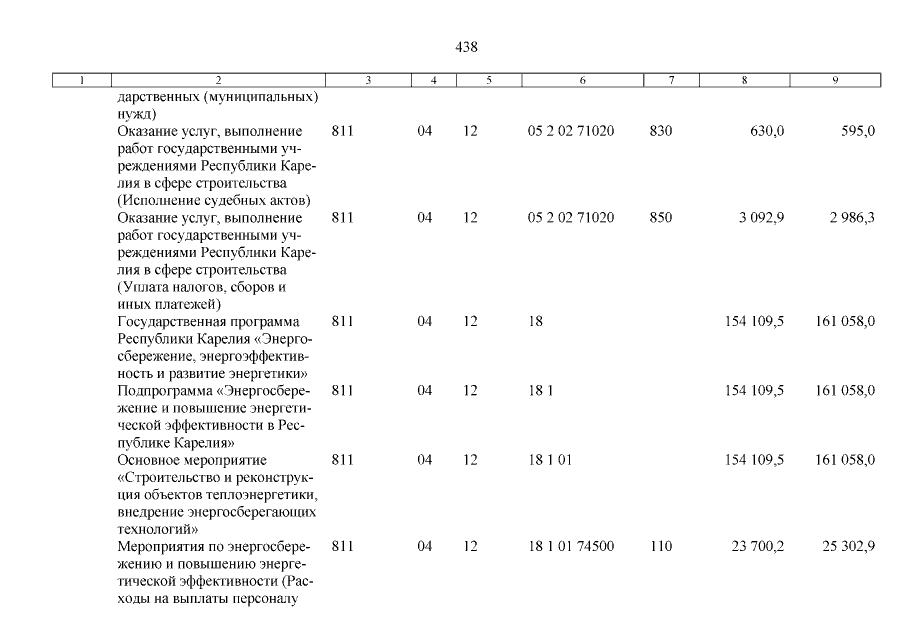 438

| 1 | 2 | 3 | 4 | 5 | 6 | 7 | 8 | 9 |
|---|---|---|---|---|---|---|---|---|
| | дарственных (муниципальных) нужд) | | | | | | | |
| | Оказание услуг, выполнение работ государственными учреждениями Республики Карелия в сфере строительства (Исполнение судебных актов) | 811 | 04 | 12 | 05 2 02 71020 | 830 | 630,0 | 595,0 |
| | Оказание услуг, выполнение работ государственными учреждениями Республики Карелия в сфере строительства (Уплата налогов, сборов и иных платежей) | 811 | 04 | 12 | 05 2 02 71020 | 850 | 3 092,9 | 2 986,3 |
| | Государственная программа Республики Карелия «Энергосбережение, энергоэффективность и развитие энергетики» | 811 | 04 | 12 | 18 | | 154 109,5 | 161 058,0 |
| | Подпрограмма «Энергосбережение и повышение энергетической эффективности в Республике Карелия» | 811 | 04 | 12 | 18 1 | | 154 109,5 | 161 058,0 |
| | Основное мероприятие «Строительство и реконструкция объектов теплоэнергетики, внедрение энергосберегающих технологий» | 811 | 04 | 12 | 18 1 01 | | 154 109,5 | 161 058,0 |
| | Мероприятия по энергосбережению и повышению энергетической эффективности (Расходы на выплаты персоналу | 811 | 04 | 12 | 18 1 01 74500 | 110 | 23 700,2 | 25 302,9 |